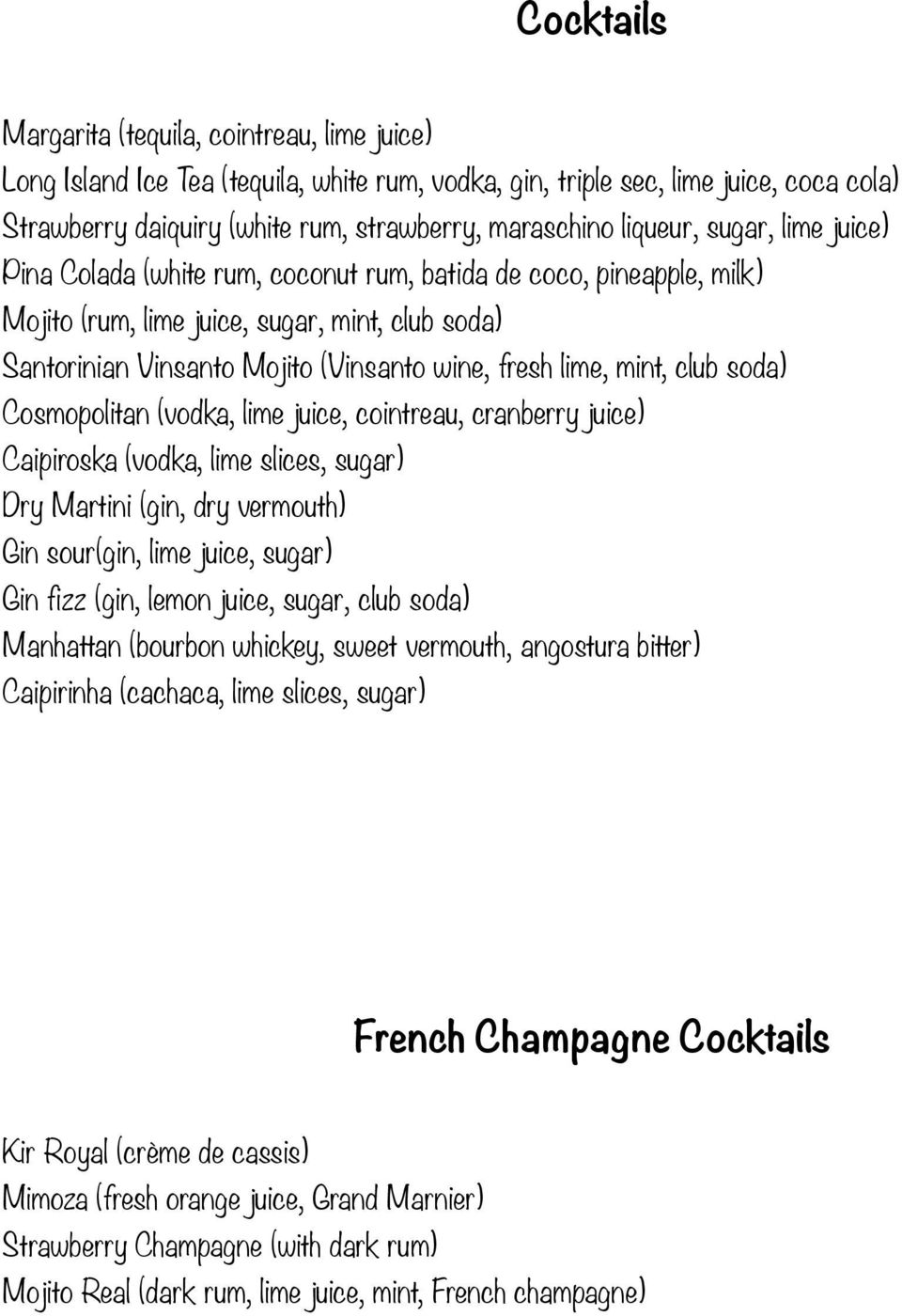 Cocktails

Margarita (tequila, cointreau, lime juice)
Long Island Ice Tea (tequila, white rum, vodka, gin, triple sec, lime juice, coca cola)
Strawberry daiquiry (white rum, strawberry, maraschino liqueur, sugar, lime juice)
Pina Colada (white rum, coconut rum, batida de coco, pineapple, milk)
Mojito (rum, lime juice, sugar, mint, club soda)
Santorinian Vinsanto Mojito (Vinsanto wine, fresh lime, mint, club soda)
Cosmopolitan (vodka, lime juice, cointreau, cranberry juice)
Caipiroska (vodka, lime slices, sugar)
Dry Martini (gin, dry vermouth)
Gin sour(gin, lime juice, sugar)
Gin fizz (gin, lemon juice, sugar, club soda)
Manhattan (bourbon whickey, sweet vermouth, angostura bitter)
Caipirinha (cachaca, lime slices, sugar)

French Champagne Cocktails

Kir Royal (crème de cassis)
Mimoza (fresh orange juice, Grand Marnier)
Strawberry Champagne (with dark rum)
Mojito Real (dark rum, lime juice, mint, French champagne)